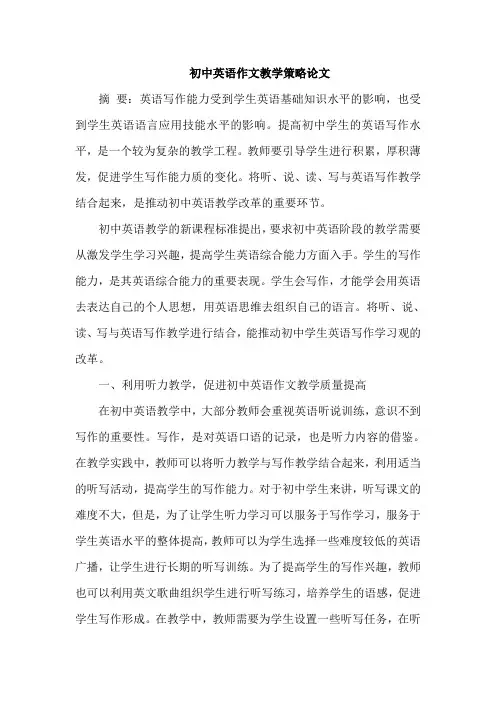 初中英语作文教学策略论文

摘 要：英语写作能力受到学生英语基础知识水平的影响，也受到学生英语语言应用技能水平的影响。提高初中学生的英语写作水平，是一个较为复杂的教学工程。教师要引导学生进行积累，厚积薄发，促进学生写作能力质的变化。将听、说、读、写与英语写作教学结合起来，是推动初中英语教学改革的重要环节。

初中英语教学的新课程标准提出，要求初中英语阶段的教学需要从激发学生学习兴趣，提高学生英语综合能力方面入手。学生的写作能力，是其英语综合能力的重要表现。学生会写作，才能学会用英语去表达自己的个人思想，用英语思维去组织自己的语言。将听、说、读、写与英语写作教学进行结合，能推动初中学生英语写作学习观的改革。

一、利用听力教学，促进初中英语作文教学质量提高

在初中英语教学中，大部分教师会重视英语听说训练，意识不到写作的重要性。写作，是对英语口语的记录，也是听力内容的借鉴。在教学实践中，教师可以将听力教学与写作教学结合起来，利用适当的听写活动，提高学生的写作能力。对于初中学生来讲，听写课文的难度不大，但是，为了让学生听力学习可以服务于写作学习，服务于学生英语水平的整体提高，教师可以为学生选择一些难度较低的英语广播，让学生进行长期的听写训练。为了提高学生的写作兴趣，教师也可以利用英文歌曲组织学生进行听写练习，培养学生的语感，促进学生写作形成。在教学中，教师需要为学生设置一些听写任务，在听